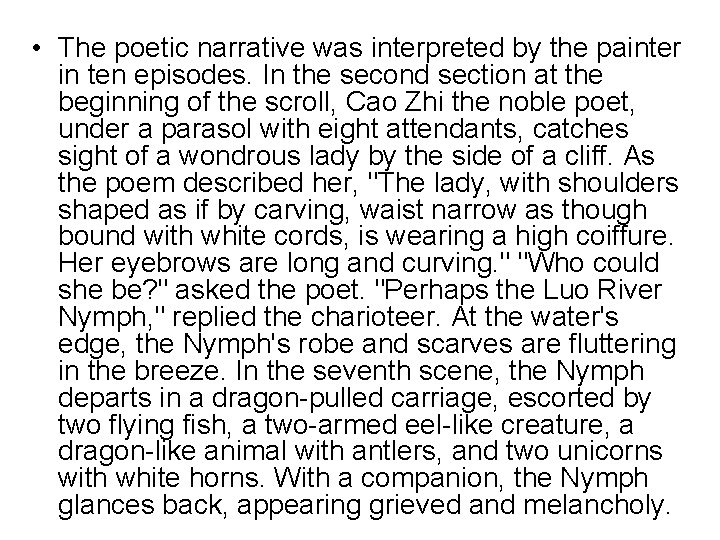 • The poetic narrative was interpreted by the painter in ten episodes. In the second section at the beginning of the scroll, Cao Zhi the noble poet, under a parasol with eight attendants, catches sight of a wondrous lady by the side of a cliff. As the poem described her, "The lady, with shoulders shaped as if by carving, waist narrow as though bound with white cords, is wearing a high coiffure. Her eyebrows are long and curving." "Who could she be?" asked the poet. "Perhaps the Luo River Nymph," replied the charioteer. At the water's edge, the Nymph's robe and scarves are fluttering in the breeze. In the seventh scene, the Nymph departs in a dragon-pulled carriage, escorted by two flying fish, a two-armed eel-like creature, a dragon-like animal with antlers, and two unicorns with white horns. With a companion, the Nymph glances back, appearing grieved and melancholy.